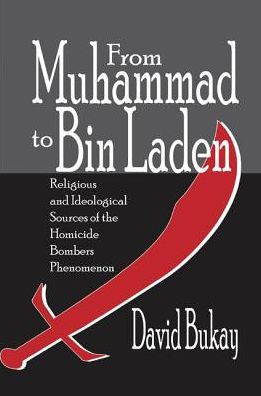 From Muhammad to Bin Laden

Religious and Ideological Sources of the Homicide Bombers Phenomenon

David Bukay